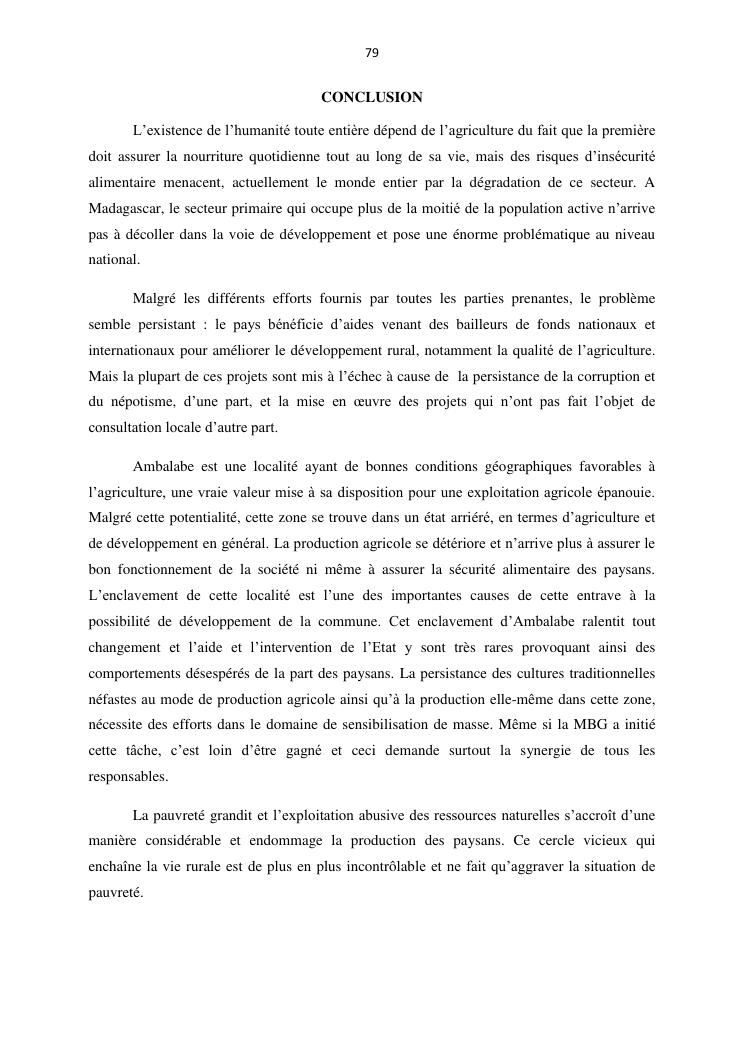 79

CONCLUSION

L’existence de l’humanité toute entière dépend de l’agriculture du fait que la première doit assurer la nourriture quotidienne tout au long de sa vie, mais des risques d’insécurité alimentaire menacent, actuellement le monde entier par la dégradation de ce secteur. A Madagascar, le secteur primaire qui occupe plus de la moitié de la population active n’arrive pas à décoller dans la voie de développement et pose une énorme problématique au niveau national.

Malgré les différents efforts fournis par toutes les parties prenantes, le problème semble persistant : le pays bénéficie d’aides venant des bailleurs de fonds nationaux et internationaux pour améliorer le développement rural, notamment la qualité de l’agriculture. Mais la plupart de ces projets sont mis à l’échec à cause de la persistance de la corruption et du népotisme, d’une part, et la mise en œuvre des projets qui n’ont pas fait l’objet de consultation locale d’autre part.

Ambalabe est une localité ayant de bonnes conditions géographiques favorables à l’agriculture, une vraie valeur mise à sa disposition pour une exploitation agricole épanouie. Malgré cette potentialité, cette zone se trouve dans un état arriéré, en termes d’agriculture et de développement en général. La production agricole se détériore et n’arrive plus à assurer le bon fonctionnement de la société ni même à assurer la sécurité alimentaire des paysans. L’enclavement de cette localité est l’une des importantes causes de cette entrave à la possibilité de développement de la commune. Cet enclavement d’Ambalabe ralentit tout changement et l’aide et l’intervention de l’Etat y sont très rares provoquant ainsi des comportements désespérés de la part des paysans. La persistance des cultures traditionnelles néfastes au mode de production agricole ainsi qu’à la production elle-même dans cette zone, nécessite des efforts dans le domaine de sensibilisation de masse. Même si la MBG a initié cette tâche, c’est loin d’être gagné et ceci demande surtout la synergie de tous les responsables.

La pauvreté grandit et l’exploitation abusive des ressources naturelles s’accroît d’une manière considérable et endommage la production des paysans. Ce cercle vicieux qui enchaîne la vie rurale est de plus en plus incontrôlable et ne fait qu’aggraver la situation de pauvreté.